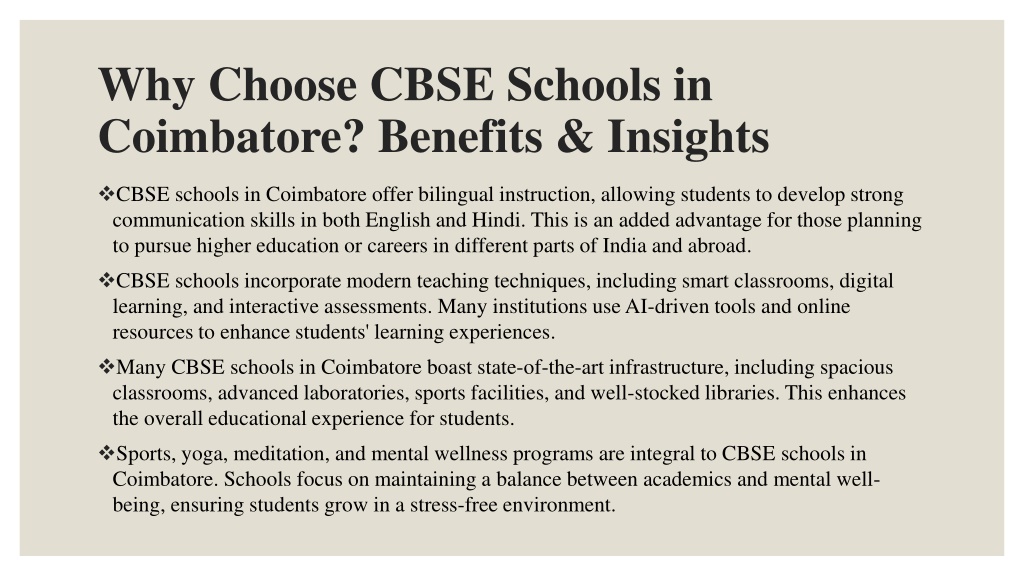 Why Choose CBSE Schools in Coimbatore? Benefits & Insights

❖CBSE schools in Coimbatore offer bilingual instruction, allowing students to develop strong communication skills in both English and Hindi. This is an added advantage for those planning to pursue higher education or careers in different parts of India and abroad.

❖CBSE schools incorporate modern teaching techniques, including smart classrooms, digital learning, and interactive assessments. Many institutions use AI-driven tools and online resources to enhance students' learning experiences.

❖Many CBSE schools in Coimbatore boast state-of-the-art infrastructure, including spacious classrooms, advanced laboratories, sports facilities, and well-stocked libraries. This enhances the overall educational experience for students.

❖Sports, yoga, meditation, and mental wellness programs are integral to CBSE schools in Coimbatore. Schools focus on maintaining a balance between academics and mental well-being, ensuring students grow in a stress-free environment.